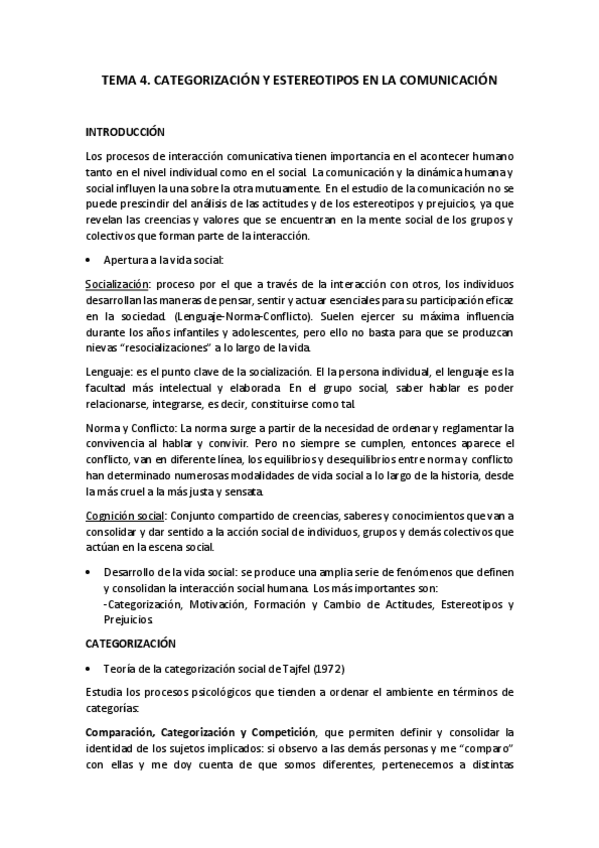 TEMA 4. CATEGORIZACIÓN Y ESTEREOTIPOS EN LA COMUNICACIÓN

INTRODUCCIÓN

Los procesos de interacción comunicativa tienen importancia en el acontecer humano tanto en el nivel individual como en el social. La comunicación y la dinámica humana y social influyen la una sobre la otra mutuamente. En el estudio de la comunicación no se puede prescindir del análisis de las actitudes y de los estereotipos y prejuicios, ya que revelan las creencias y valores que se encuentran en la mente social de los grupos y colectivos que forman parte de la interacción.

• Apertura a la vida social:

Socialización: proceso por el que a través de la interacción con otros, los individuos desarrollan las maneras de pensar, sentir y actuar esenciales para su participación eficaz en la sociedad. (Lenguaje-Norma-Conflicto). Suelen ejercer su máxima influencia durante los años infantiles y adolescentes, pero ello no basta para que se produzcan nievas "resocializaciones" a lo largo de la vida.

Lenguaje: es el punto clave de la socialización. El la persona individual, el lenguaje es la facultad más intelectual y elaborada. En el grupo social, saber hablar es poder relacionarse, integrarse, es decir, constituirse como tal.

Norma y Conflicto: La norma surge a partir de la necesidad de ordenar y reglamentar la convivencia al hablar y convivir. Pero no siempre se cumplen, entonces aparece el conflicto, van en diferente línea, los equilibrios y desequilibrios entre norma y conflicto han determinado numerosas modalidades de vida social a lo largo de la historia, desde la más cruel a la más justa y sensata.

Cognición social: Conjunto compartido de creencias, saberes y conocimientos que van a consolidar y dar sentido a la acción social de individuos, grupos y demás colectivos que actúan en la escena social.

• Desarrollo de la vida social: se produce una amplia serie de fenómenos que definen y consolidan la interacción social humana. Los más importantes son:
-Categorización, Motivación, Formación y Cambio de Actitudes, Estereotipos y Prejuicios.

CATEGORIZACIÓN

• Teoría de la categorización social de Tajfel (1972)

Estudia los procesos psicológicos que tienden a ordenar el ambiente en términos de categorías:

Comparación, Categorización y Competición, que permiten definir y consolidar la identidad de los sujetos implicados: si observo a las demás personas y me "comparo" con ellas y me doy cuenta de que somos diferentes, pertenecemos a distintas